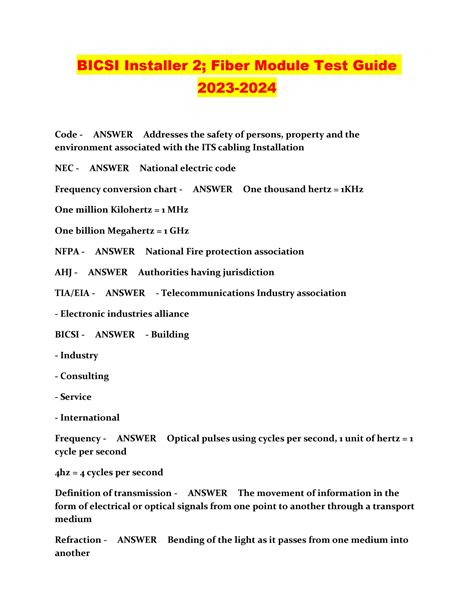 BICSI Installer 2; Fiber Module Test Guide 2023-2024

Code - ANSWER Addresses the safety of persons, property and the environment associated with the ITS cabling Installation

NEC - ANSWER National electric code

Frequency conversion chart - ANSWER One thousand hertz = 1KHz

One million Kilohertz = 1 MHz

One billion Megahertz = 1 GHz

NFPA - ANSWER National Fire protection association

AHJ - ANSWER Authorities having jurisdiction

TIA/EIA - ANSWER - Telecommunications Industry association

- Electronic industries alliance

BICSI - ANSWER - Building

- Industry

- Consulting

- Service

- International

Frequency - ANSWER Optical pulses using cycles per second, 1 unit of hertz = 1 cycle per second

4hz = 4 cycles per second

Definition of transmission - ANSWER The movement of information in the form of electrical or optical signals from one point to another through a transport medium

Refraction - ANSWER Bending of the light as it passes from one medium into another